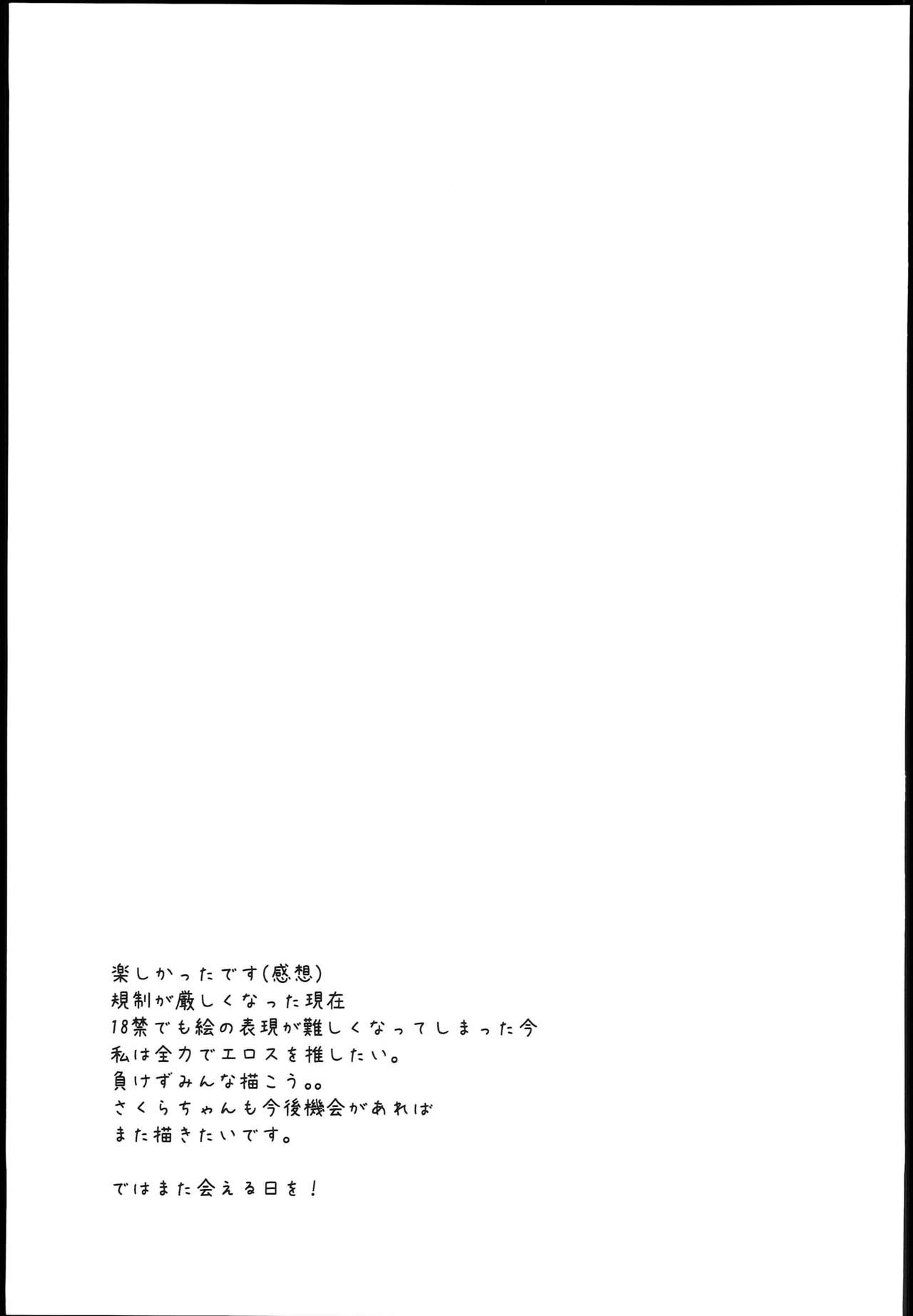 楽しかったです(感想)
規制が厳しくなった現在
18禁でも絵の表現が難しくなってしまった今
私は全力でエロスを推したい。
負けずみんな描こう。。
さくらちゃんも今後機会があれば
また描きたいです。

ではまた会える日を!